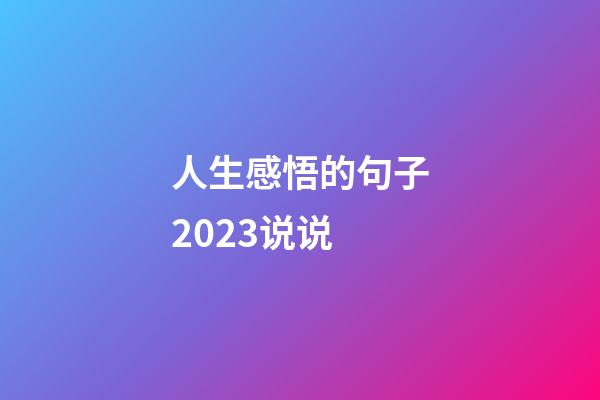 人生感悟的句子
2023说说